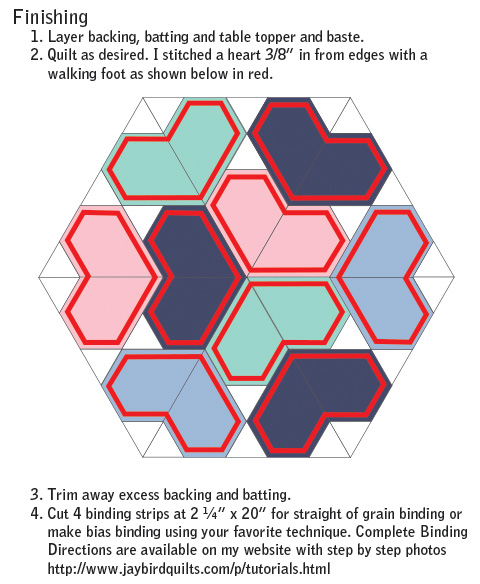 Finishing
1. Layer backing, batting and table topper and baste.
2. Quilt as desired. I stitched a heart 3/8" in from edges with a walking foot as shown below in red.

3. Trim away excess backing and batting.
4. Cut 4 binding strips at 2 ¼" x 20" for straight of grain binding or make bias binding using your favorite technique. Complete Binding Directions are available on my website with step by step photos http://www.jaybirdquilts.com/p/tutorials.html